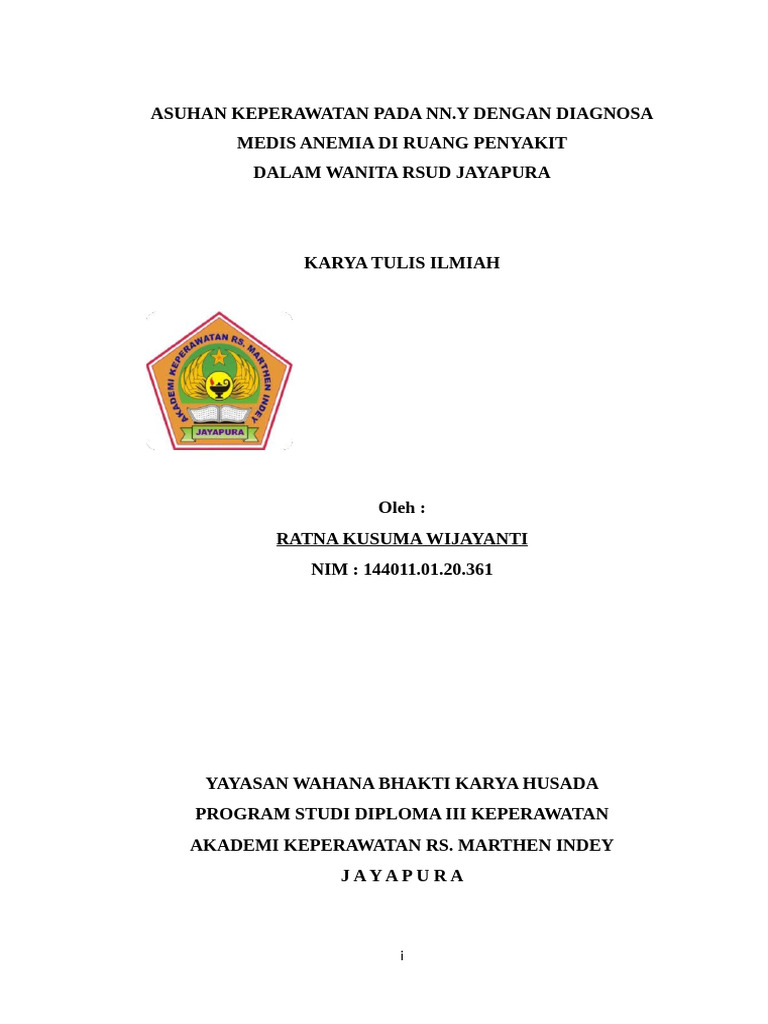 ASUHAN KEPERAWATAN PADA NN.Y DENGAN DIAGNOSA MEDIS ANEMIA DI RUANG PENYAKIT DALAM WANITA RSUD JAYAPURA

KARYA TULIS ILMIAH

AKADEMI KEPERAWATAN RS. MARTHEN INDEY
JAYAPURA

Oleh :
RATNA KUSUMA WIJAYANTI
NIM : 144011.01.20.361

YAYASAN WAHANA BHAKTI KARYA HUSADA
PROGRAM STUDI DIPLOMA III KEPERAWATAN
AKADEMI KEPERAWATAN RS. MARTHEN INDEY
J A Y A P U R A

i